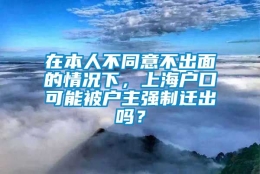 在本人不同意不出面的情况下，上海户口可能被户主强制迁出吗？